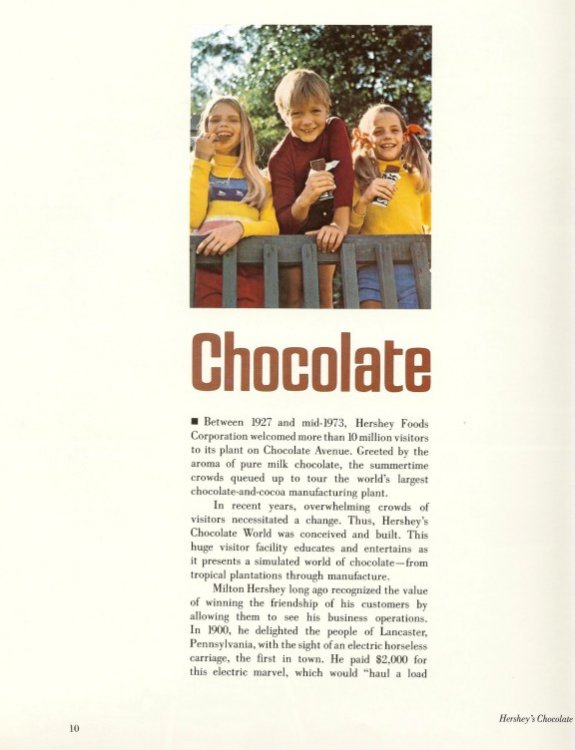 Chocolate

■ Between 1927 and mid-1973, Hershey Foods Corporation welcomed more than 10 million visitors to its plant on Chocolate Avenue. Greeted by the aroma of pure milk chocolate, the summertime crowds queued up to tour the world's largest chocolate-and-cocoa manufacturing plant.

In recent years, overwhelming crowds of visitors necessitated a change. Thus, Hershey's Chocolate World was conceived and built. This huge visitor facility educates and entertains as it presents a simulated world of chocolate—from tropical plantations through manufacture.

Milton Hershey long ago recognized the value of winning the friendship of his customers by allowing them to see his business operations. In 1900, he delighted the people of Lancaster, Pennsylvania, with the sight of an electric horseless carriage, the first in town. He paid $2,000 for this electric marvel, which would "haul a load

10

Hershey's Chocolate